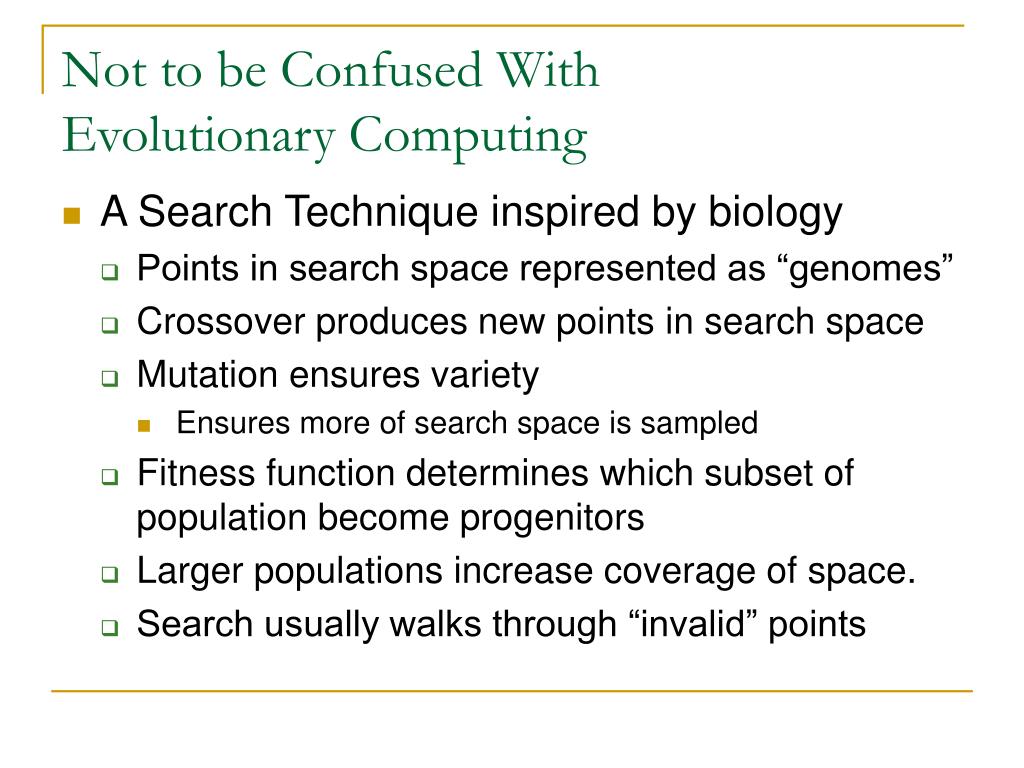 Not to be Confused With
Evolutionary Computing

A Search Technique inspired by biology

Points in search space represented as “genomes”

Crossover produces new points in search space

Mutation ensures variety

Ensures more of search space is sampled

Fitness function determines which subset of population become progenitors

Larger populations increase coverage of space.

Search usually walks through “invalid” points